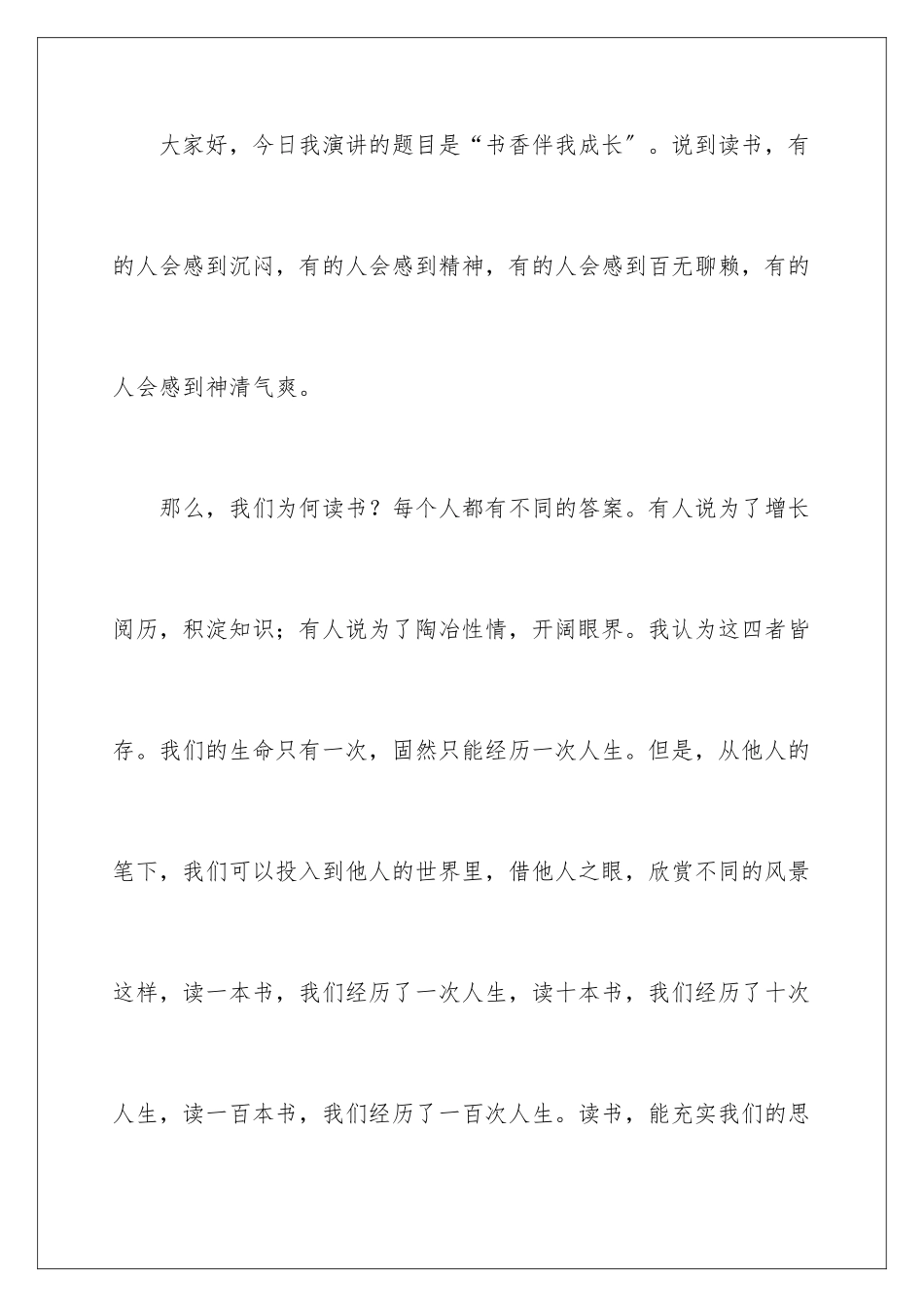 大家好，今日我演讲的题目是“书香伴我成长″。说到读书，有的人会感到沉闷，有的人会感到精神，有的人会感到百无聊赖，有的人会感到神清气爽。

那么，我们为何读书？每个人都有不同的答案。有人说为了增长阅历，积淀知识；有人说为了陶冶性情，开阔眼界。我认为这四者皆存。我们的生命只有一次，固然只能经历一次人生。但是，从他人的笔下，我们可以投入到他人的世界里，借他人之眼，欣赏不同的风景这样，读一本书，我们经历了一次人生，读十本书，我们经历了十次人生，读一百本书，我们经历了一百次人生。读书，能充实我们的思